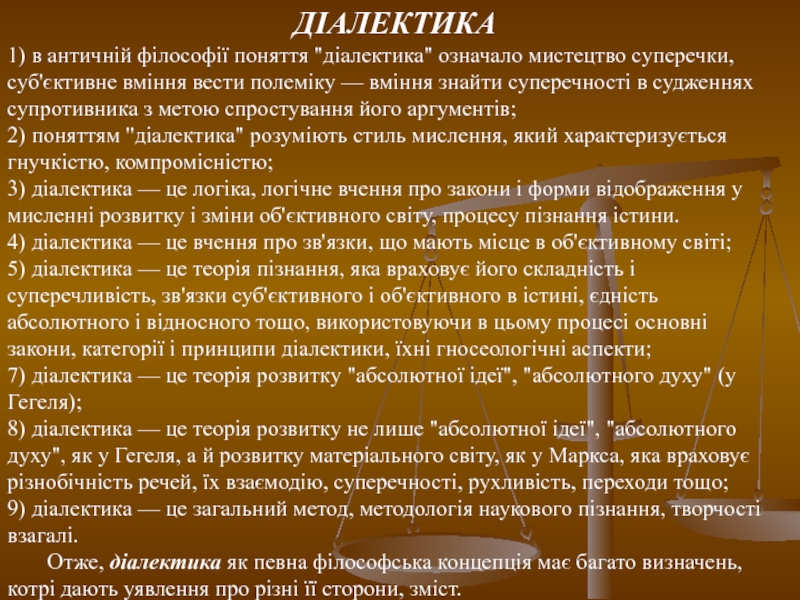 ДІАЛЕКТИКА

1) в античній філософії поняття "діалектика" означало мистецтво суперечки, суб'єктивне вміння вести полеміку — вміння знайти суперечності в судженнях супротивника з метою спростування його аргументів;
2) поняттям "діалектика" розуміють стиль мислення, який характеризується гнучкістю, компромісністю;
3) діалектика — це логіка, логічне вчення про закони і форми відображення у мисленні розвитку і зміни об'єктивного світу, процесу пізнання істини.
4) діалектика — це вчення про зв'язки, що мають місце в об'єктивному світі;
5) діалектика — це теорія пізнання, яка враховує його складність і суперечливість, зв'язки суб'єктивного і об'єктивного в істині, єдність абсолютного і відносного тощо, використовуючи в цьому процесі основні закони, категорії і принципи діалектики, їхні гносеологічні аспекти;
7) діалектика — це теорія розвитку "абсолютної ідеї", "абсолютного духу" (у Гегеля);
8) діалектика — це теорія розвитку не лише "абсолютної ідеї", "абсолютного духу", як у Гегеля, а й розвитку матеріального світу, як у Маркса, яка враховує різнобічність речей, їх взаємодію, суперечності, рухливість, переходи тощо;
9) діалектика — це загальний метод, методологія наукового пізнання, творчості взагалі.

Отже, діалектика як певна філософська концепція має багато визначень, котрі дають уявлення про різні її сторони, зміст.